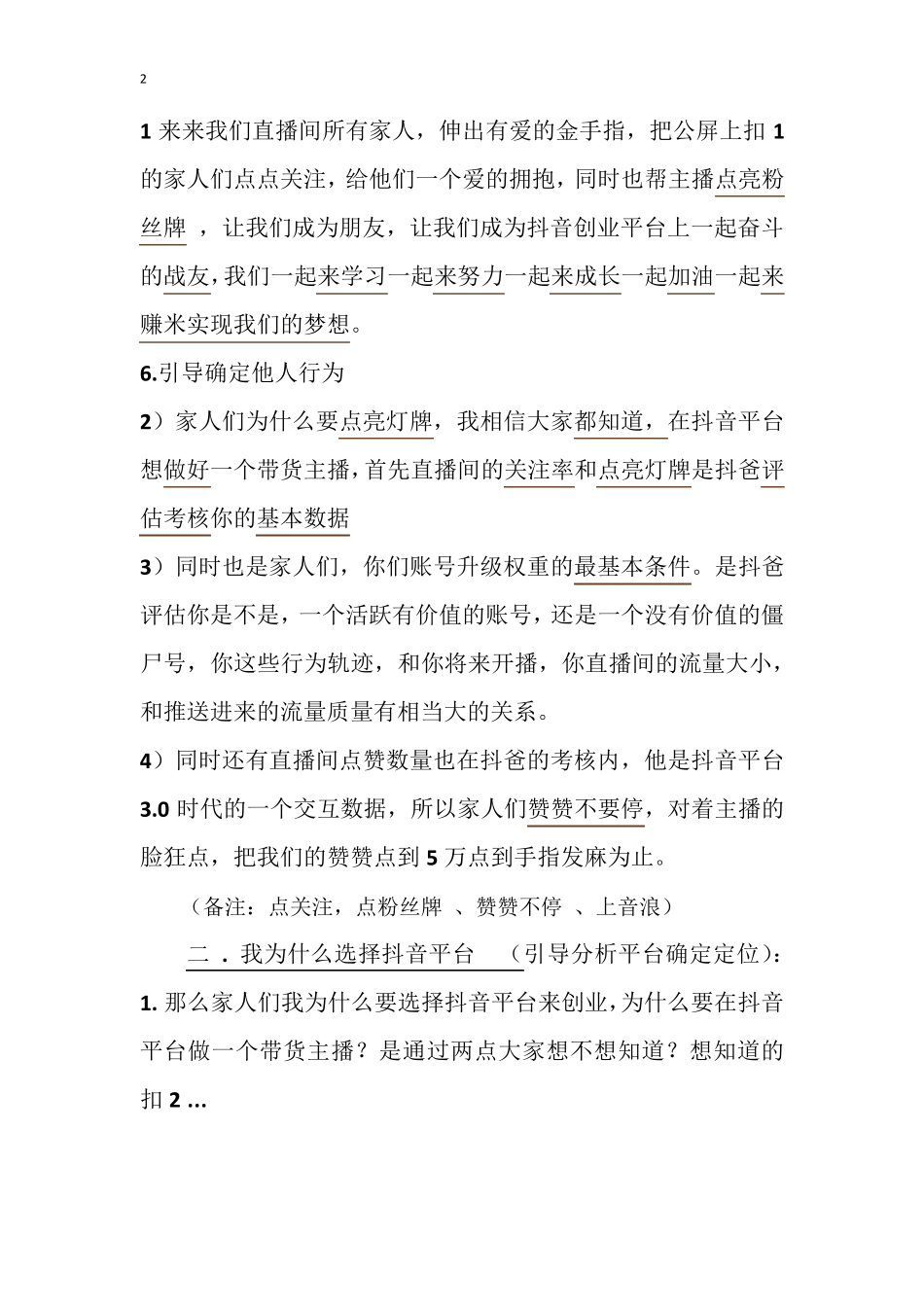 2

1 来来我们直播间所有家人，伸出有爱的金手指，把公屏上扣 1 的家人们点点关注，给他们一个爱的拥抱，同时也帮主播点亮粉丝牌 ，让我们成为朋友，让我们成为抖音创业平台上一起奋斗的战友，我们一起来学习一起来努力一起来成长一起加油一起来赚米实现我们的梦想。

6.引导确定他人行为

2）家人们为什么要点亮灯牌，我相信大家都知道，在抖音平台想做好一个带货主播，首先直播间的关注率和点亮灯牌是抖爸评估考核你的基本数据

3）同时也是家人们，你们账号升级权重的最基本条件。是抖爸评估你是不是，一个活跃有价值的账号，还是一个没有价值的僵尸号，你这些行为轨迹，和你将来开播，你直播间的流量大小，和推送进来的流量质量有相当大的关系。

4）同时还有直播间点赞数量也在抖爸的考核内，他是抖音平台 3.0 时代的一个交互数据，所以家人们赞赞不要停，对着主播的脸狂点，把我们的赞赞点到 5 万点到手指发麻为止。

（备注：点关注，点粉丝牌 、赞赞不停 、上音浪）

二 . 我为什么选择抖音平台 （引导分析平台确定定位）：

1. 那么家人们我为什么要选择抖音平台来创业，为什么要在抖音平台做一个带货主播？是通过两点大家想不想知道？想知道的扣 2 ...